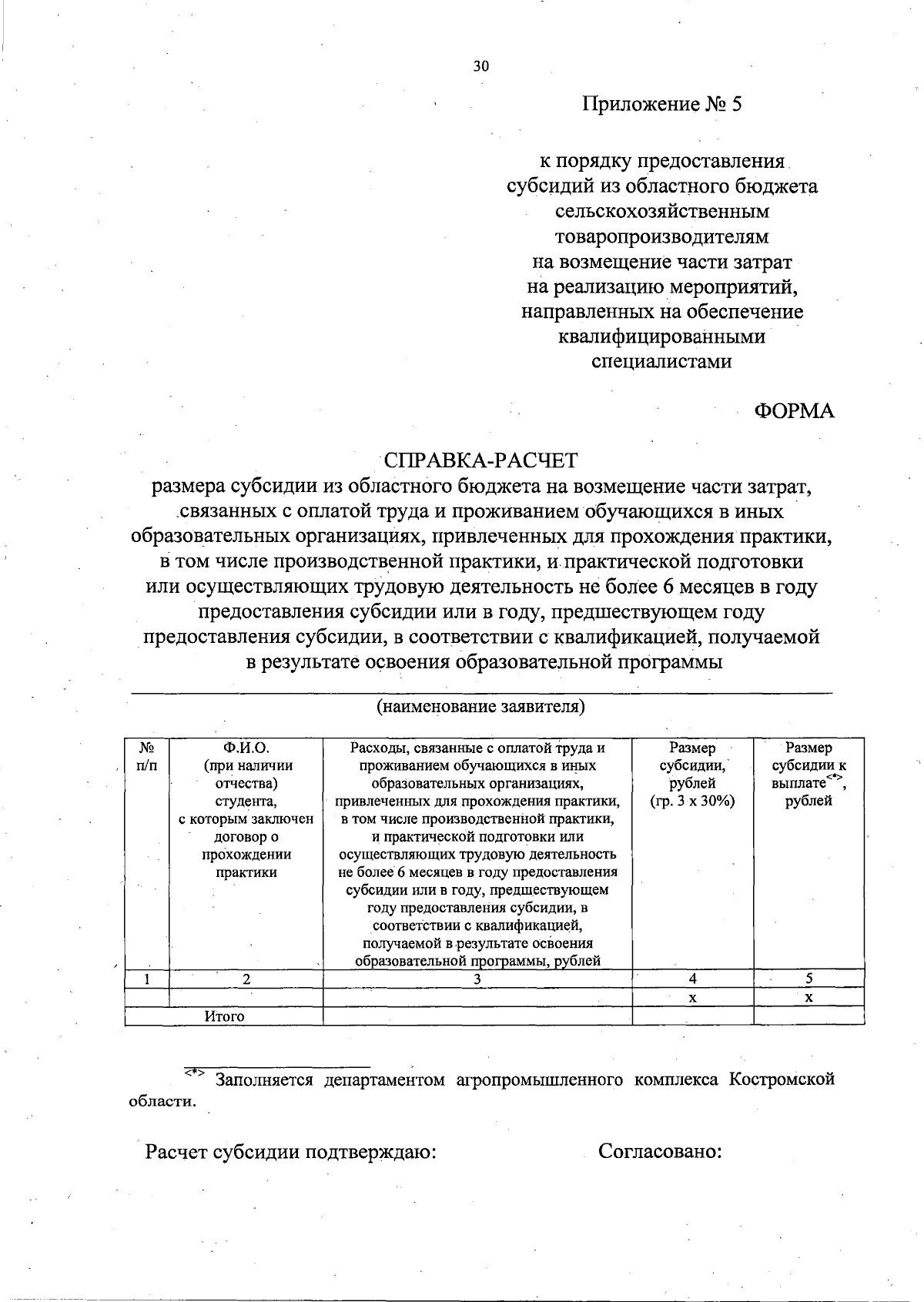 30

Приложение № 5

к порядку предоставления субсидий из областного бюджета сельскохозяйственным товаропроизводителям на возмещение части затрат на реализацию мероприятий, направленных на обеспечение квалифицированными специалистами

ФОРМА

СПРАВКА-РАСЧЕТ
размера субсидии из областного бюджета на возмещение части затрат, связанных с оплатой труда и проживанием обучающихся в иных образовательных организациях, привлеченных для прохождения практики, в том числе производственной практики, и практической подготовки или осуществляющих трудовую деятельность не более 6 месяцев в году предоставления субсидии или в году, предшествующем году предоставления субсидии, в соответствии с квалификацией, получаемой в результате освоения образовательной программы

(наименование заявителя)

| № п/п | Ф.И.О. (при наличии отчества) студента, с которым заключен договор о прохождении практики | Расходы, связанные с оплатой труда и проживанием обучающихся в иных образовательных организациях, привлеченных для прохождения практики, в том числе производственной практики, и практической подготовки или осуществляющих трудовую деятельность не более 6 месяцев в году предоставления субсидии или в году, предшествующем году предоставления субсидии, в соответствии с квалификацией, получаемой в результате освоения образовательной программы, рублей | Размер субсидии, рублей (гр. 3 х 30%) | Размер субсидии к выплате<*>, рублей |
|---|---|---|---|---|
| 1 | 2 | 3 | 4 | 5 |
| | | | х | х |
| Итого | | | | |

<*> Заполняется департаментом агропромышленного комплекса Костромской области.

Расчет субсидии подтверждаю:

Согласовано: